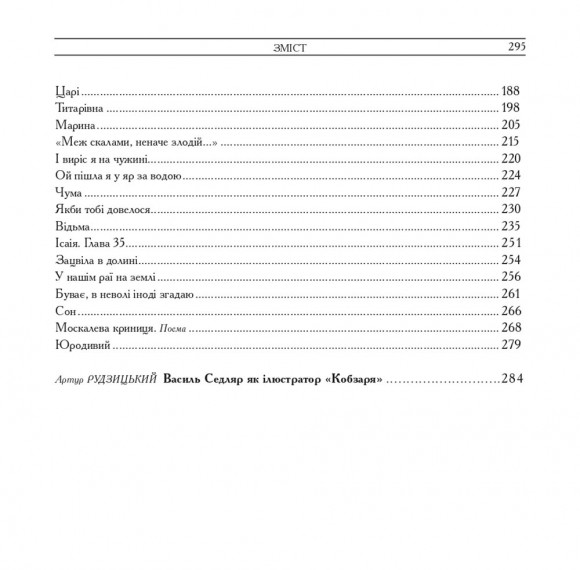 ЗМІСТ 295

Царі ........ 188
Титарівна ........ 198
Марина ........ 205
«Меж скалами, неначе злодій...» ........ 215
І виріс я на чужині ........ 220
Ой пішла я у яр за водою ........ 224
Чума ........ 227
Якби тобі довелося ........ 230
Відьма ........ 235
Ісаія. Глава 35 ........ 251
Зацвіла в долині ........ 254
У нашім раї на землі ........ 256
Буває, в неволі іноді згадаю ........ 261
Сон ........ 266
Москалева криниця. Поема ........ 268
Юродивий ........ 279

Артур РУДЗИЦЬКИЙ Василь Седляр як ілюстратор «Кобзаря» ........ 284